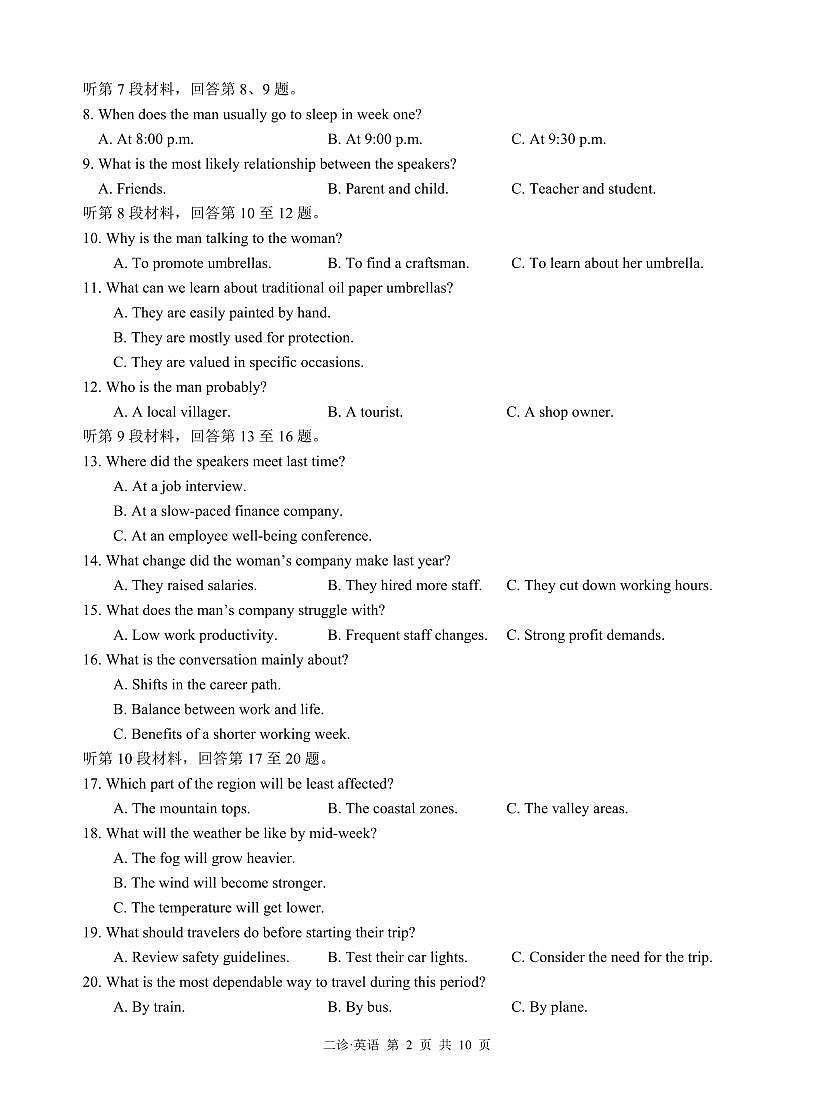 听第 7 段材料，回答第 8、9 题。
8. When does the man usually go to sleep in week one?
A. At 8:00 p.m. B. At 9:00 p.m. C. At 9:30 p.m.
9. What is the most likely relationship between the speakers?
A. Friends. B. Parent and child. C. Teacher and student.
听第 8 段材料，回答第 10 至 12 题。
10. Why is the man talking to the woman?
A. To promote umbrellas. B. To find a craftsman. C. To learn about her umbrella.
11. What can we learn about traditional oil paper umbrellas?
A. They are easily painted by hand.
B. They are mostly used for protection.
C. They are valued in specific occasions.
12. Who is the man probably?
A. A local villager. B. A tourist. C. A shop owner.
听第 9 段材料，回答第 13 至 16 题。
13. Where did the speakers meet last time?
A. At a job interview.
B. At a slow-paced finance company.
C. At an employee well-being conference.
14. What change did the woman's company make last year?
A. They raised salaries. B. They hired more staff. C. They cut down working hours.
15. What does the man's company struggle with?
A. Low work productivity. B. Frequent staff changes. C. Strong profit demands.
16. What is the conversation mainly about?
A. Shifts in the career path.
B. Balance between work and life.
C. Benefits of a shorter working week.
听第 10 段材料，回答第 17 至 20 题。
17. Which part of the region will be least affected?
A. The mountain tops. B. The coastal zones. C. The valley areas.
18. What will the weather be like by mid-week?
A. The fog will grow heavier.
B. The wind will become stronger.
C. The temperature will get lower.
19. What should travelers do before starting their trip?
A. Review safety guidelines. B. Test their car lights. C. Consider the need for the trip.
20. What is the most dependable way to travel during this period?
A. By train. B. By bus. C. By plane.

二诊·英语 第 2 页 共 10 页